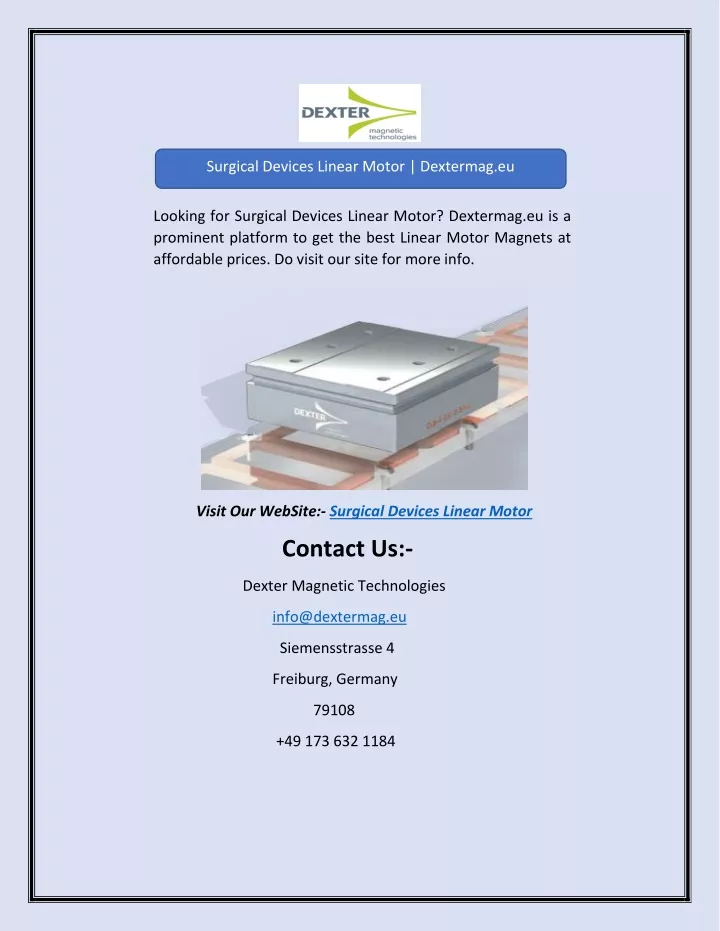 DEXTER
magnetic technologies

Surgical Devices Linear Motor | Dextermag.eu

Looking for Surgical Devices Linear Motor? Dextermag.eu is a prominent platform to get the best Linear Motor Magnets at affordable prices. Do visit our site for more info.

DEXTER

Visit Our WebSite:- Surgical Devices Linear Motor

Contact Us:-

Dexter Magnetic Technologies

info@dextermag.eu

Siemensstrasse 4

Freiburg, Germany

79108

+49 173 632 1184